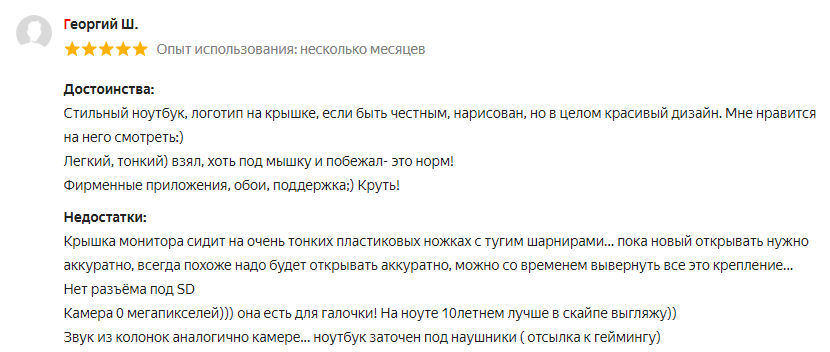 Георгий Ш.

Опыт использования: несколько месяцев

Достоинства:
Стильный ноутбук, логотип на крышке, если быть честным, нарисован, но в целом красивый дизайн. Мне нравится на него смотреть:)
Легкий, тонкий) взял, хоть под мышку и побежал- это норм!
Фирменные приложения, обои, поддержка;) Круть!

Недостатки:
Крышка монитора сидит на очень тонких пластиковых ножках с тугим шарнирами... пока новый открывать нужно аккуратно, всегда похоже надо будет открывать аккуратно, можно со временем вывернуть все это крепление...
Нет разъёма под SD
Камера 0 мегапикселей))) она есть для галочки! На ноуте 10летнем лучше в скайпе выгляжу))
Звук из колонок аналогично камере... ноутбук заточен под наушники ( отсылка к геймингу)